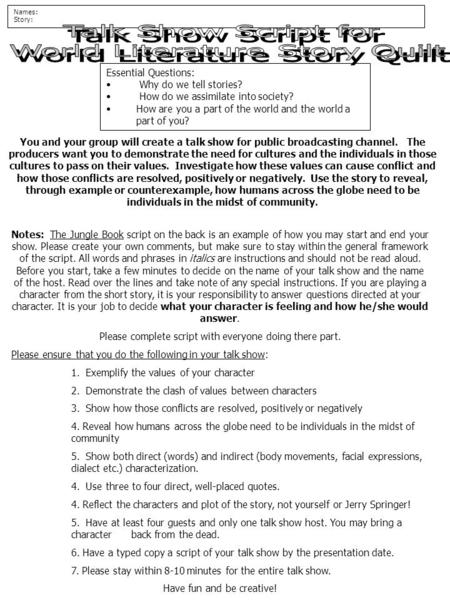 Names:
Story:

Talk Show Script for World Literature Story Quilt

Essential Questions:
• Why do we tell stories?
• How do we assimilate into society?
• How are you a part of the world and the world a part of you?

You and your group will create a talk show for public broadcasting channel. The producers want you to demonstrate the need for cultures and the individuals in those cultures to pass on their values. Investigate how these values can cause conflict and how those conflicts are resolved, positively or negatively. Use the story to reveal, through example or counterexample, how humans across the globe need to be individuals in the midst of community.

Notes: The Jungle Book script on the back is an example of how you may start and end your show. Please create your own comments, but make sure to stay within the general framework of the script. All words and phrases in italics are instructions and should not be read aloud. Before you start, take a few minutes to decide on the name of your talk show and the name of the host. Read over the lines and take note of any special instructions. If you are playing a character from the short story, it is your responsibility to answer questions directed at your character. It is your job to decide what your character is feeling and how he/she would answer.

Please complete script with everyone doing there part.

Please ensure that you do the following in your talk show:

1. Exemplify the values of your character

2. Demonstrate the clash of values between characters

3. Show how those conflicts are resolved, positively or negatively

4. Reveal how humans across the globe need to be individuals in the midst of community

5. Show both direct (words) and indirect (body movements, facial expressions, dialect etc.) characterization.

4. Use three to four direct, well-placed quotes.

4. Reflect the characters and plot of the story, not yourself or Jerry Springer!

5. Have at least four guests and only one talk show host. You may bring a character back from the dead.

6. Have a typed copy a script of your talk show by the presentation date.

7. Please stay within 8-10 minutes for the entire talk show.

Have fun and be creative!